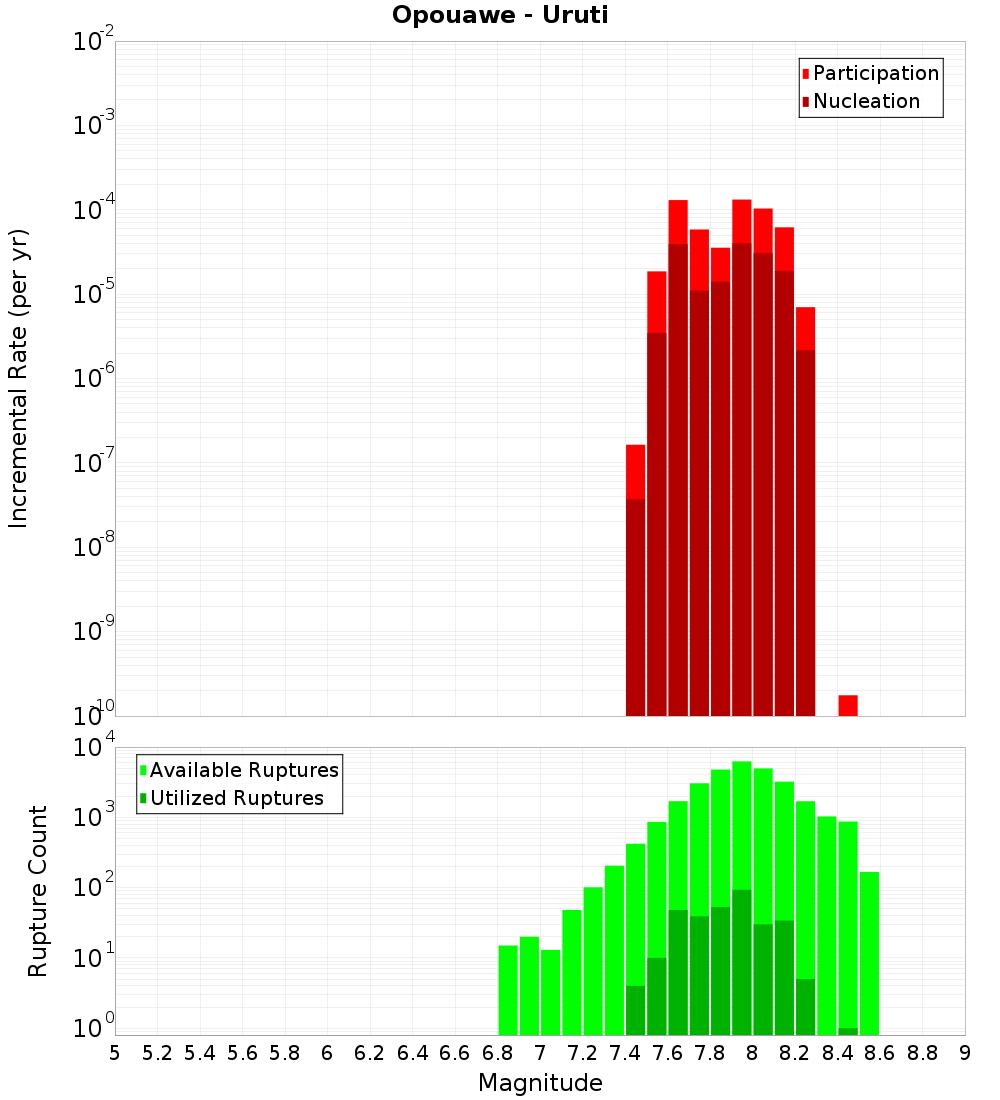 Opouawe - Uruti

Participation
Nucleation

Incremental Rate (per yr)

$10^{-2}$
$10^{-3}$
$10^{-4}$
$10^{-5}$
$10^{-6}$
$10^{-7}$
$10^{-8}$
$10^{-9}$
$10^{-10}$

Available Ruptures
Utilized Ruptures

Rupture Count

$10^{4}$
$10^{3}$
$10^{2}$
$10^{1}$
$10^{0}$

5 5.2 5.4 5.6 5.8 6 6.2 6.4 6.6 6.8 7 7.2 7.4 7.6 7.8 8 8.2 8.4 8.6 8.8 9

Magnitude